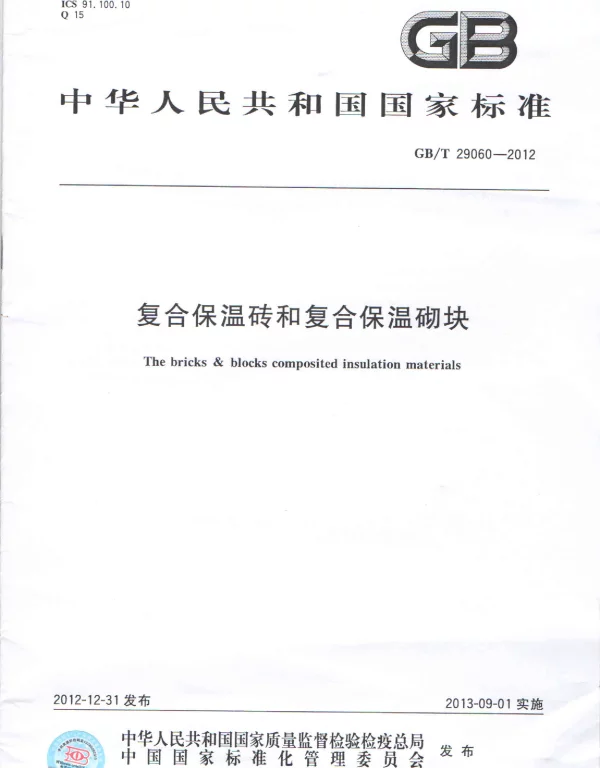 ICS 91.100.10
Q 15

GB

中华人民共和国国家标准

GB/T 29060—2012

复合保温砖和复合保温砌块

The bricks & blocks composited insulation materials

2012-12-31发布

2013-09-01实施

中华人民共和国国家质量监督检验检疫总局
中国国家标准化管理委员会

发布